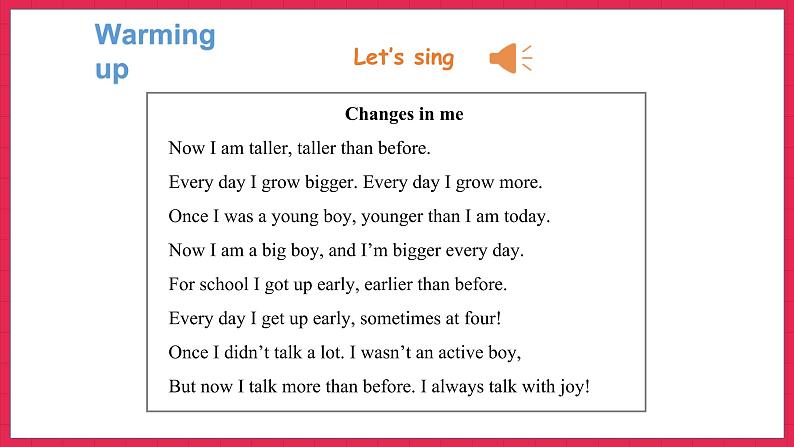 Warming up

Let's sing

Changes in me

Now I am taller, taller than before.

Every day I grow bigger. Every day I grow more.

Once I was a young boy, younger than I am today.

Now I am a big boy, and I'm bigger every day.

For school I got up early, earlier than before.

Every day I get up early, sometimes at four!

Once I didn't talk a lot. I wasn't an active boy,

But now I talk more than before. I always talk with joy!